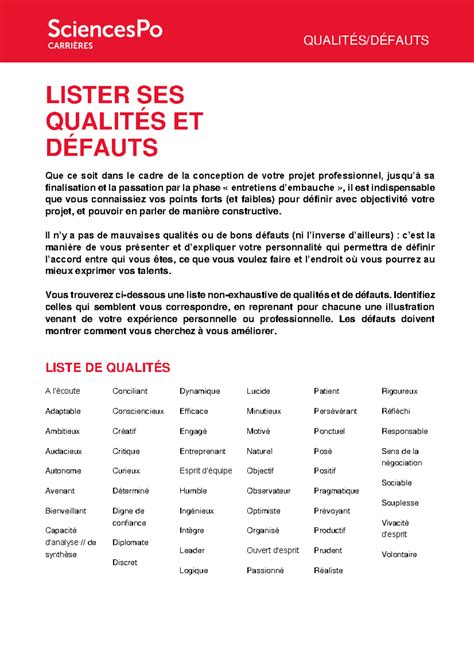 SciencesPo
CARRIÈRES

QUALITÉS/DÉFAUTS

LISTER SES QUALITÉS ET DÉFAUTS

Que ce soit dans le cadre de la conception de votre projet professionnel, jusqu'à sa finalisation et la passation par la phase « entretiens d'embauche », il est indispensable que vous connaissiez vos points forts (et faibles) pour définir avec objectivité votre projet, et pouvoir en parler de manière constructive.

Il n'y a pas de mauvaises qualités ou de bons défauts (ni l'inverse d'ailleurs) : c'est la manière de vous présenter et d'expliquer votre personnalité qui permettra de définir l'accord entre qui vous êtes, ce que vous voulez faire et l'endroit où vous pourrez au mieux exprimer vos talents.

Vous trouverez ci-dessous une liste non-exhaustive de qualités et de défauts. Identifiez celles qui semblent vous correspondre, en reprenant pour chacune une illustration venant de votre expérience personnelle ou professionnelle. Les défauts doivent montrer comment vous cherchez à vous améliorer.

LISTE DE QUALITÉS

A l'écoute
Adaptable
Ambitieux
Audacieux
Autonome
Avenant
Bienveillant
Capacité d'analyse // de synthèse

Conciliant
Consciencieux
Créatif
Critique
Curieux
Déterminé
Digne de confiance
Diplomate
Discret

Dynamique
Efficace
Engagé
Entreprenant
Esprit d'équipe
Humble
Ingénieux
Intègre
Leader
Logique

Lucide
Minutieux
Motivé
Naturel
Objectif
Observateur
Optimiste
Organisé
Ouvert d'esprit
Passionné

Patient
Persévérant
Ponctuel
Posé
Positif
Pragmatique
Prévoyant
Productif
Prudent
Réaliste

Rigoureux
Réfléchi
Responsable
Sens de la négociation
Sociable
Souplesse
Vivacité d'esprit
Volontaire